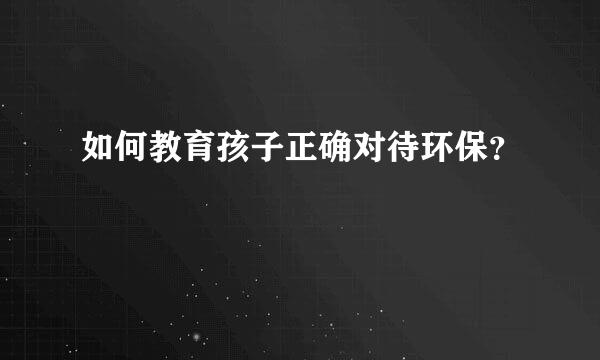 如何教育孩子正确对待环保？